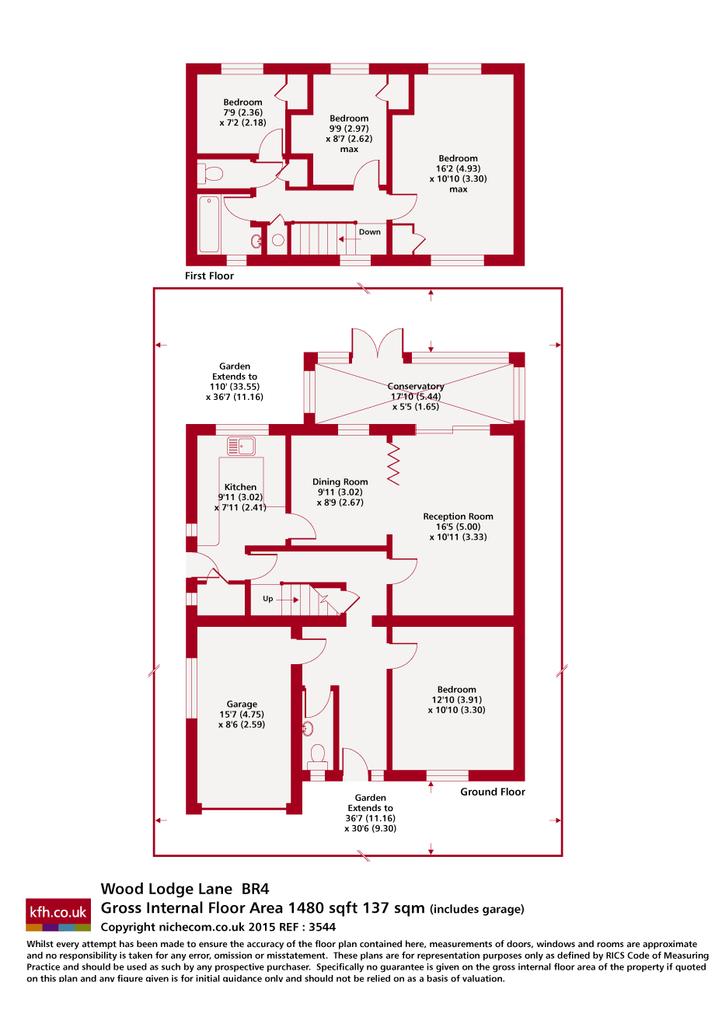 Bedroom
7'9 (2.36)
x 7'2 (2.18)

Bedroom
9'9 (2.97)
x 8'7 (2.62)
max

Bedroom
16'2 (4.93)
x 10'10 (3.30)
max

Down

First Floor

Garden
Extends to
110' (33.55)
x 36'7 (11.16)

Conservatory
17'10 (5.44)
x 5'5 (1.65)

Kitchen
9'11 (3.02)
x 7'11 (2.41)

Dining Room
9'11 (3.02)
x 8'9 (2.67)

Reception Room
16'5 (5.00)
x 10'11 (3.33)

Up

Garage
15'7 (4.75)
x 8'6 (2.59)

Bedroom
12'10 (3.91)
x 10'10 (3.30)

Ground Floor

Garden
Extends to
36'7 (11.16)
x 30'6 (9.30)

kfh.co.uk

Wood Lodge Lane BR4
Gross Internal Floor Area 1480 sqft 137 sqm (includes garage)
Copyright nichecom.co.uk 2015 REF : 3544

Whilst every attempt has been made to ensure the accuracy of the floor plan contained here, measurements of doors, windows and rooms are approximate and no responsibility is taken for any error, omission or misstatement. These plans are for representation purposes only as defined by RICS Code of Measuring Practice and should be used as such by any prospective purchaser. Specifically no guarantee is given on the gross internal floor area of the property if quoted on this plan and any figure given is for initial guidance only and should not be relied on as a basis of valuation.